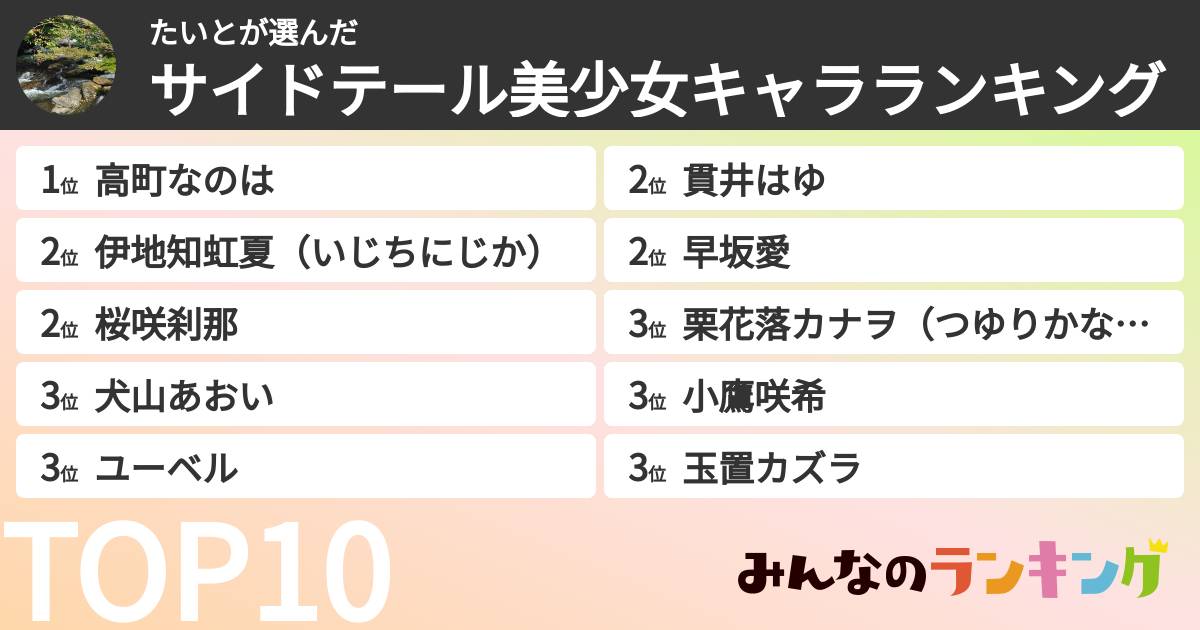 たいとが選んだ
サイドテール美少女キャラランキング

1位 高町なのは
2位 伊地知虹夏（いじちにじか）
2位 桜咲刹那
3位 犬山あおい
3位 ユーベル

2位 貫井はゆ
2位 早坂愛
3位 栗花落カナヲ（つゆりかな…
3位 小鷹咲希
3位 玉置カズラ

TOP10

みんなのランキング